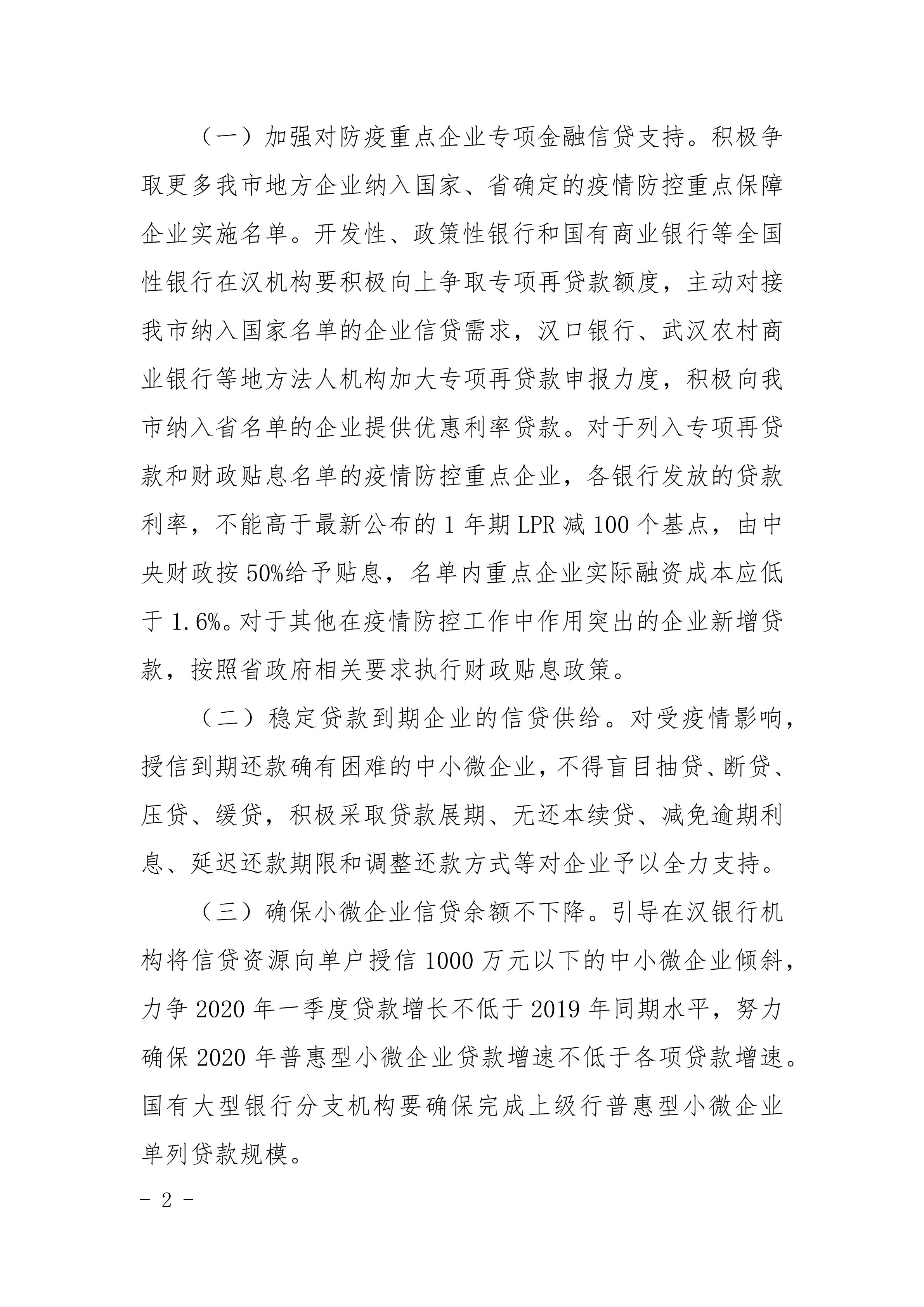 （一）加强对防疫重点企业专项金融信贷支持。积极争取更多我市地方企业纳入国家、省确定的疫情防控重点保障企业实施名单。开发性、政策性银行和国有商业银行等全国性银行在汉机构要积极向上争取专项再贷款额度，主动对接我市纳入国家名单的企业信贷需求，汉口银行、武汉农村商业银行等地方法人机构加大专项再贷款申报力度，积极向我市纳入省名单的企业提供优惠利率贷款。对于列入专项再贷款和财政贴息名单的疫情防控重点企业，各银行发放的贷款利率，不能高于最新公布的 1 年期 LPR 减 100 个基点，由中央财政按 50%给予贴息，名单内重点企业实际融资成本应低于 1.6%。对于其他在疫情防控工作中作用突出的企业新增贷款，按照省政府相关要求执行财政贴息政策。

（二）稳定贷款到期企业的信贷供给。对受疫情影响，授信到期还款确有困难的中小微企业，不得盲目抽贷、断贷、压贷、缓贷，积极采取贷款展期、无还本续贷、减免逾期利息、延迟还款期限和调整还款方式等对企业予以全力支持。

（三）确保小微企业信贷余额不下降。引导在汉银行机构将信贷资源向单户授信 1000 万元以下的中小微企业倾斜，力争 2020 年一季度贷款增长不低于 2019 年同期水平，努力确保 2020 年普惠型小微企业贷款增速不低于各项贷款增速。国有大型银行分支机构要确保完成上级行普惠型小微企业单列贷款规模。

- 2 -